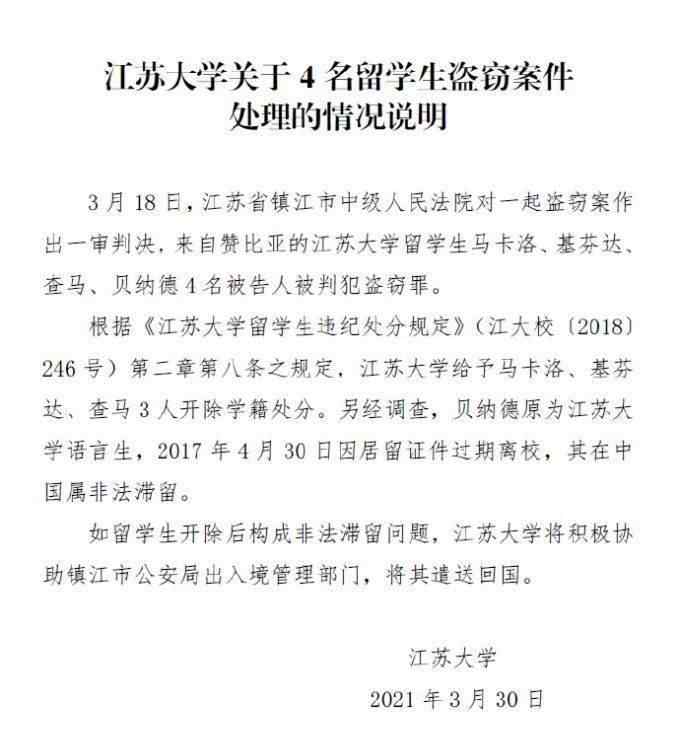 江苏大学关于 4 名留学生盗窃案件处理的情况说明

3 月 18 日，江苏省镇江市中级人民法院对一起盗窃案作出一审判决，来自赞比亚的江苏大学留学生马卡洛、基芬达、查马、贝纳德 4 名被告人被判犯盗窃罪。

根据《江苏大学留学生违纪处分规定》（江大校〔2018〕246 号）第二章第八条之规定，江苏大学给予马卡洛、基芬达、查马 3 人开除学籍处分。另经调查，贝纳德原为江苏大学语言生，2017 年 4 月 30 日因居留证件过期离校，其在中国属非法滞留。

如留学生开除后构成非法滞留问题，江苏大学将积极协助镇江市公安局出入境管理部门，将其遣送回国。

江苏大学

2021 年 3 月 30 日